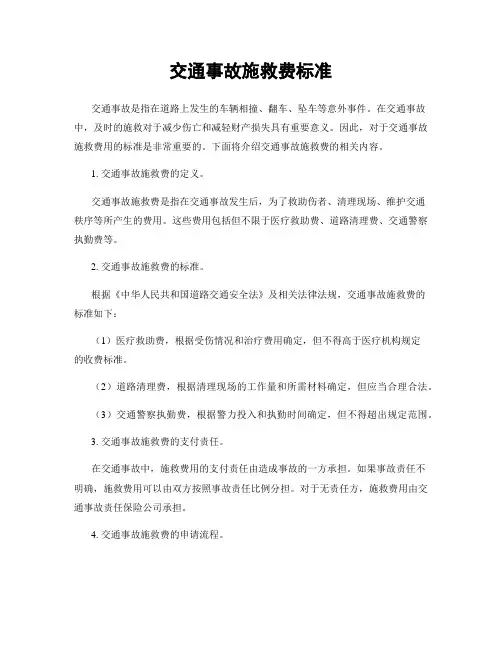 交通事故施救费标准

交通事故是指在道路上发生的车辆相撞、翻车、坠车等意外事件。在交通事故中，及时的施救对于减少伤亡和减轻财产损失具有重要意义。因此，对于交通事故施救费用的标准是非常重要的。下面将介绍交通事故施救费的相关内容。

1. 交通事故施救费的定义。

交通事故施救费是指在交通事故发生后，为了救助伤者、清理现场、维护交通秩序等所产生的费用。这些费用包括但不限于医疗救助费、道路清理费、交通警察执勤费等。

2. 交通事故施救费的标准。

根据《中华人民共和国道路交通安全法》及相关法律法规，交通事故施救费的标准如下：

（1）医疗救助费，根据受伤情况和治疗费用确定，但不得高于医疗机构规定的收费标准。

（2）道路清理费，根据清理现场的工作量和所需材料确定，但应当合理合法。

（3）交通警察执勤费，根据警力投入和执勤时间确定，但不得超出规定范围。

3. 交通事故施救费的支付责任。

在交通事故中，施救费用的支付责任由造成事故的一方承担。如果事故责任不明确，施救费用可以由双方按照事故责任比例分担。对于无责任方，施救费用由交通事故责任保险公司承担。

4. 交通事故施救费的申请流程。